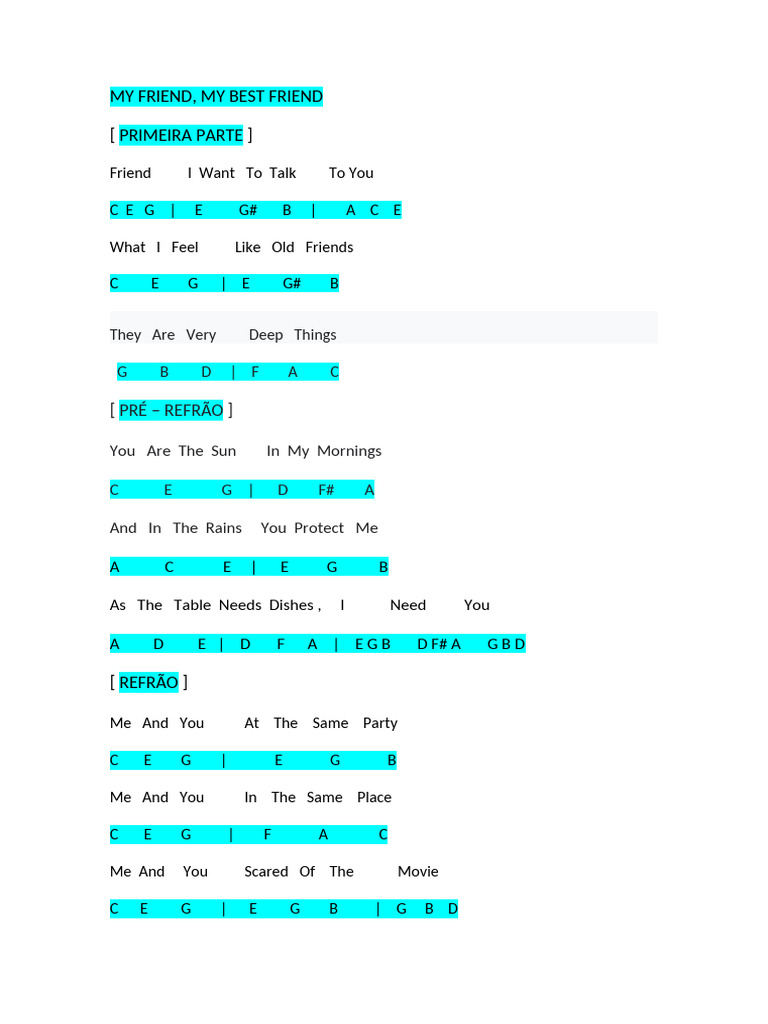 MY FRIEND, MY BEST FRIEND

[ PRIMEIRA PARTE ]

Friend I Want To Talk To You

C E G | E G# B | A C E

What I Feel Like Old Friends

C E G | E G# B

They Are Very Deep Things

G B D | F A C

[ PRÉ – REFRÃO ]

You Are The Sun In My Mornings

C E G | D F# A

And In The Rains You Protect Me

A C E | E G B

As The Table Needs Dishes , I Need You

A D E | D F A | E G B D F# A G B D

[ REFRÃO ]

Me And You At The Same Party

C E G | E G B

Me And You In The Same Place

C E G | F A C

Me And You Scared Of The Movie

C E G | E G B | G B D